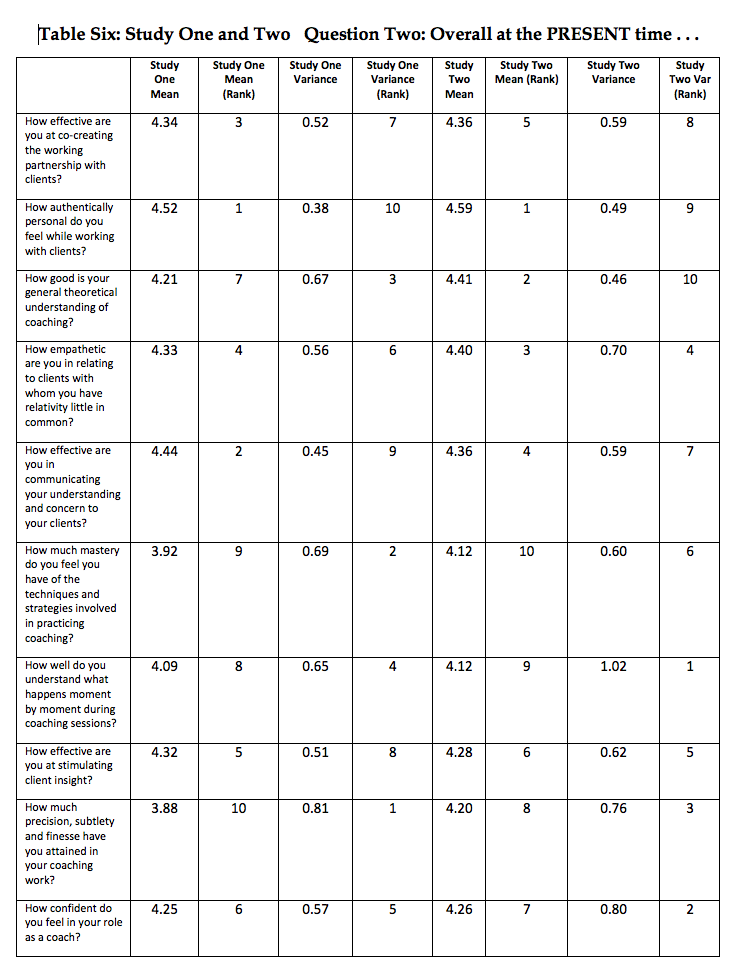 Table Six: Study One and Two Question Two: Overall at the PRESENT time . . .

| | Study One Mean | Study One Mean (Rank) | Study One Variance | Study One Variance (Rank) | Study Two Mean | Study Two Mean (Rank) | Study Two Variance | Study Two Var (Rank) |
|---|---|---|---|---|---|---|---|---|
| How effective are you at co-creating the working partnership with clients? | 4.34 | 3 | 0.52 | 7 | 4.36 | 5 | 0.59 | 8 |
| How authentically personal do you feel while working with clients? | 4.52 | 1 | 0.38 | 10 | 4.59 | 1 | 0.49 | 9 |
| How good is your general theoretical understanding of coaching? | 4.21 | 7 | 0.67 | 3 | 4.41 | 2 | 0.46 | 10 |
| How empathetic are you in relating to clients with whom you have relativity little in common? | 4.33 | 4 | 0.56 | 6 | 4.40 | 3 | 0.70 | 4 |
| How effective are you in communicating your understanding and concern to your clients? | 4.44 | 2 | 0.45 | 9 | 4.36 | 4 | 0.59 | 7 |
| How much mastery do you feel you have of the techniques and strategies involved in practicing coaching? | 3.92 | 9 | 0.69 | 2 | 4.12 | 10 | 0.60 | 6 |
| How well do you understand what happens moment by moment during coaching sessions? | 4.09 | 8 | 0.65 | 4 | 4.12 | 9 | 1.02 | 1 |
| How effective are you at stimulating client insight? | 4.32 | 5 | 0.51 | 8 | 4.28 | 6 | 0.62 | 5 |
| How much precision, subtlety and finesse have you attained in your coaching work? | 3.88 | 10 | 0.81 | 1 | 4.20 | 8 | 0.76 | 3 |
| How confident do you feel in your role as a coach? | 4.25 | 6 | 0.57 | 5 | 4.26 | 7 | 0.80 | 2 |